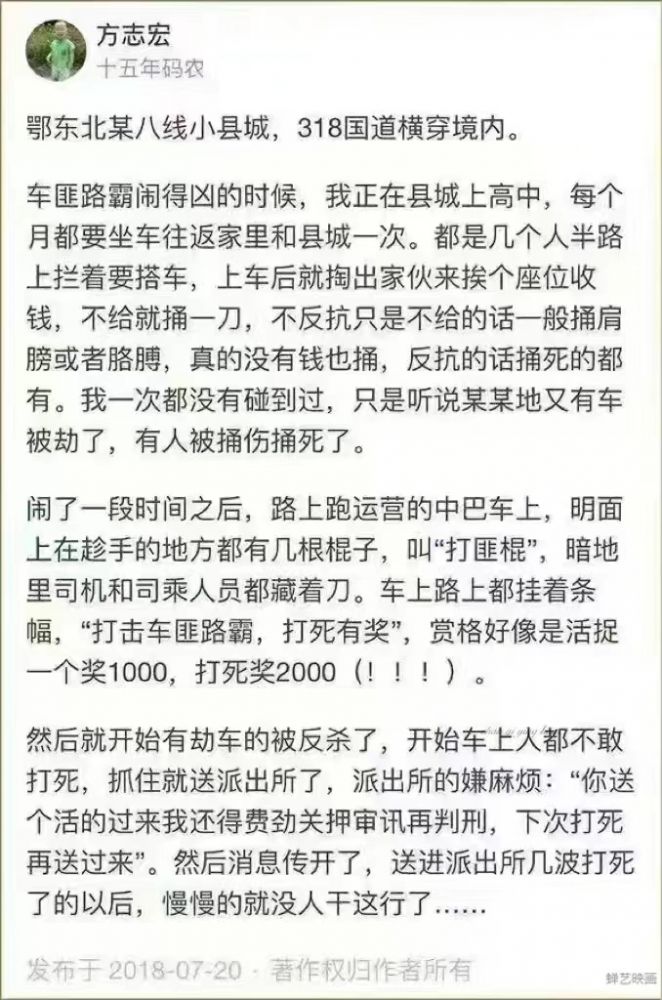 方志宏
十五年码农

鄂东北某八线小县城，318国道横穿境内。

车匪路霸闹得凶的时候，我正在县城上高中，每个月都要坐车往返家里和县城一次。都是几个人半路上拦着要搭车，上车后就掏出家伙来挨个座位收钱，不给就捅一刀，不反抗只是不给的话一般捅肩膀或者胳膊，真的没有钱也捅，反抗的话捅死的都有。我一次都没有碰到过，只是听说某某地又有车被劫了，有人被捅伤捅死了。

闹了一段时间之后，路上跑运营的中巴车上，明面上在趁手的地方都有几根棍子，叫“打匪棍”，暗地里司机和司乘人员都藏着刀。车上路上都挂着条幅，“打击车匪路霸，打死有奖”，赏格好像是活捉一个奖1000，打死奖2000（！！！）。

然后就开始有劫车的被反杀了，开始车上人都不敢打死，抓住就送派出所了，派出所的嫌麻烦：“你送个活的过来我还得费劲关押审讯再判刑，下次打死再送过来”。然后消息传开了，送进派出所几波打死了的以后，慢慢的就没人干这行了……

发布于 2018-07-20 · 著作权归作者所有

蝉艺映画